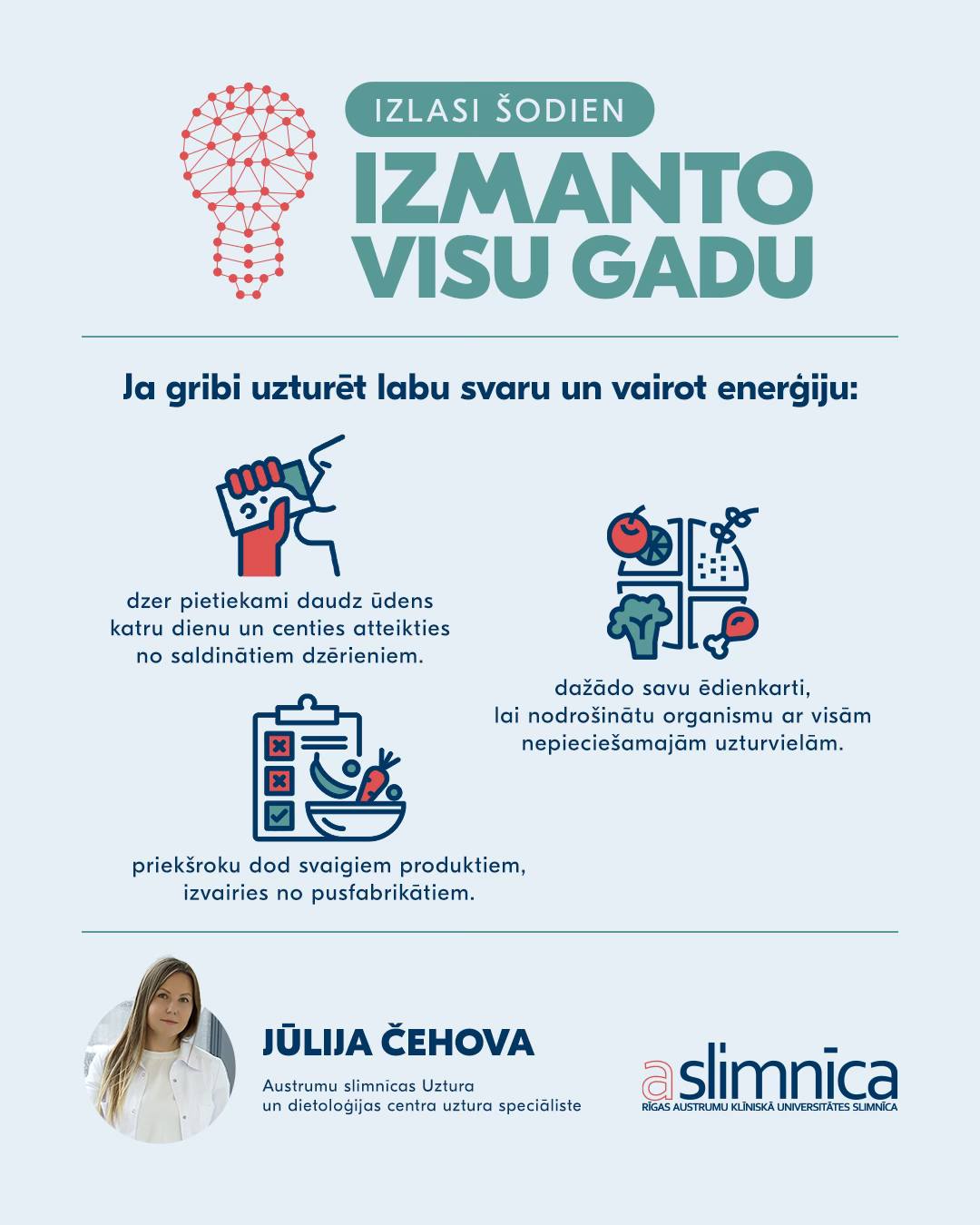 IZLASI ŠODIEN
IZMANTO VISU GADU

Ja gribi uzturēt labu svaru un vairot enerģiju:

dzer pietiekami daudz ūdens katru dienu un centies atteikties no saldinātiem dzērieniem.

dažādo savu ēdienkarti, lai nodrošinātu organismu ar visām nepieciešamajām uzturvielām.

priekšroku dod svaigiem produktiem, izvairies no pusfabrikātiem.

JŪLIJA ČEHOVA
Austrumu slimnīcas Uztura un dietoloģijas centra uztura speciāliste

aslimnīca
RĪGAS AUSTRUMU KLĪNISKĀ UNIVERSITĀTES SLIMNĪCA